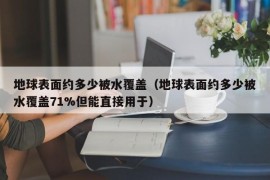 地球表面约多少被水覆盖（地球表面约多少被水覆盖71%但能直接用于）